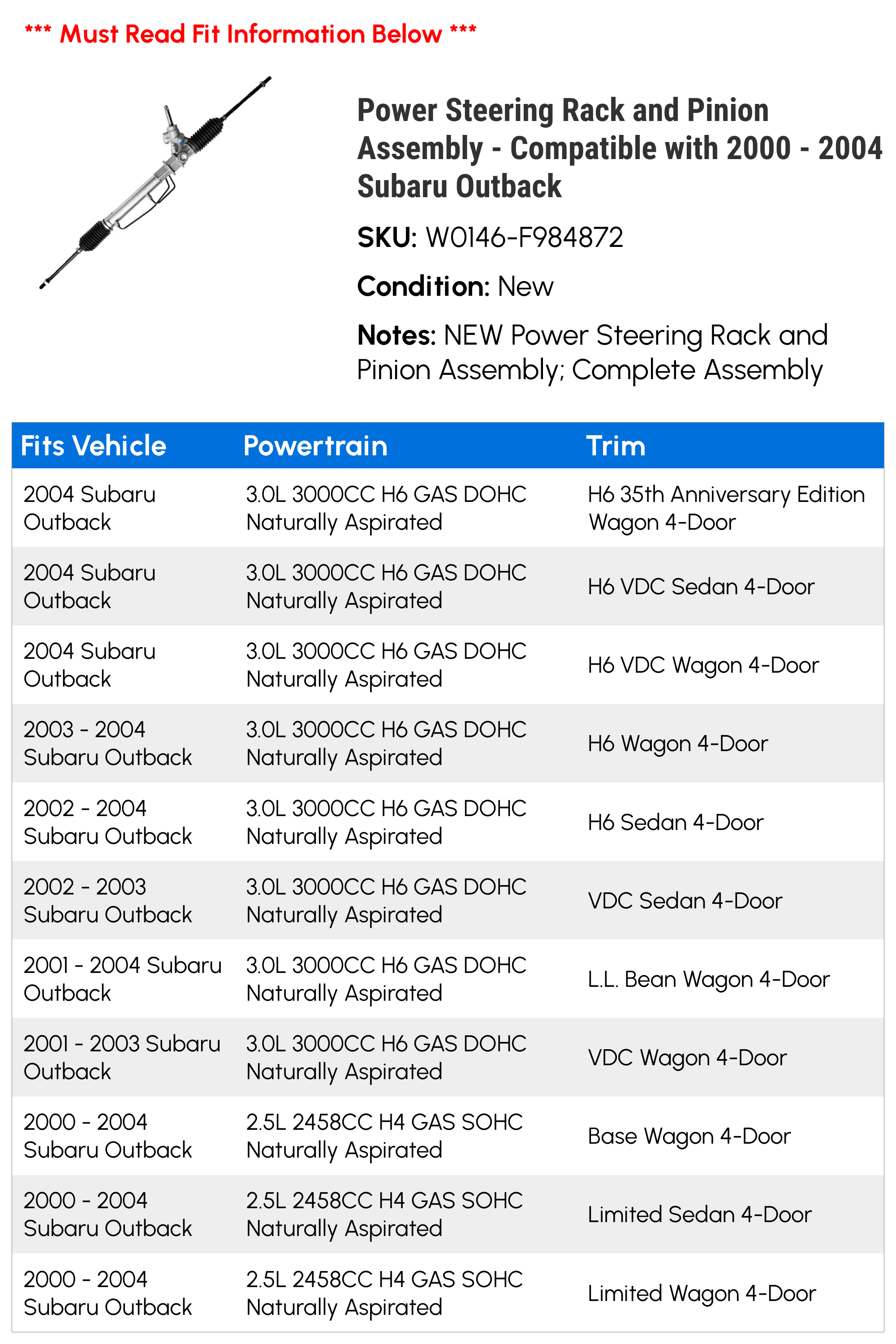 *** Must Read Fit Information Below ***

Power Steering Rack and Pinion Assembly - Compatible with 2000 - 2004 Subaru Outback

SKU: W0146-F984872

Condition: New

Notes: NEW Power Steering Rack and Pinion Assembly; Complete Assembly

| Fits Vehicle | Powertrain | Trim |
|---|---|---|
| 2004 Subaru Outback | 3.0L 3000CC H6 GAS DOHC Naturally Aspirated | H6 35th Anniversary Edition Wagon 4-Door |
| 2004 Subaru Outback | 3.0L 3000CC H6 GAS DOHC Naturally Aspirated | H6 VDC Sedan 4-Door |
| 2004 Subaru Outback | 3.0L 3000CC H6 GAS DOHC Naturally Aspirated | H6 VDC Wagon 4-Door |
| 2003 - 2004 Subaru Outback | 3.0L 3000CC H6 GAS DOHC Naturally Aspirated | H6 Wagon 4-Door |
| 2002 - 2004 Subaru Outback | 3.0L 3000CC H6 GAS DOHC Naturally Aspirated | H6 Sedan 4-Door |
| 2002 - 2003 Subaru Outback | 3.0L 3000CC H6 GAS DOHC Naturally Aspirated | VDC Sedan 4-Door |
| 2001 - 2004 Subaru Outback | 3.0L 3000CC H6 GAS DOHC Naturally Aspirated | L.L. Bean Wagon 4-Door |
| 2001 - 2003 Subaru Outback | 3.0L 3000CC H6 GAS DOHC Naturally Aspirated | VDC Wagon 4-Door |
| 2000 - 2004 Subaru Outback | 2.5L 2458CC H4 GAS SOHC Naturally Aspirated | Base Wagon 4-Door |
| 2000 - 2004 Subaru Outback | 2.5L 2458CC H4 GAS SOHC Naturally Aspirated | Limited Sedan 4-Door |
| 2000 - 2004 Subaru Outback | 2.5L 2458CC H4 GAS SOHC Naturally Aspirated | Limited Wagon 4-Door |